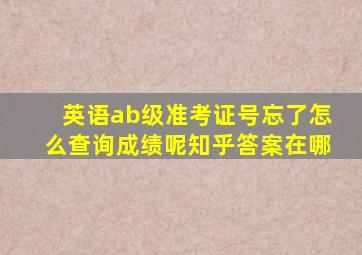 英语ab级准考证号忘了怎么查询成绩呢知乎答案在哪